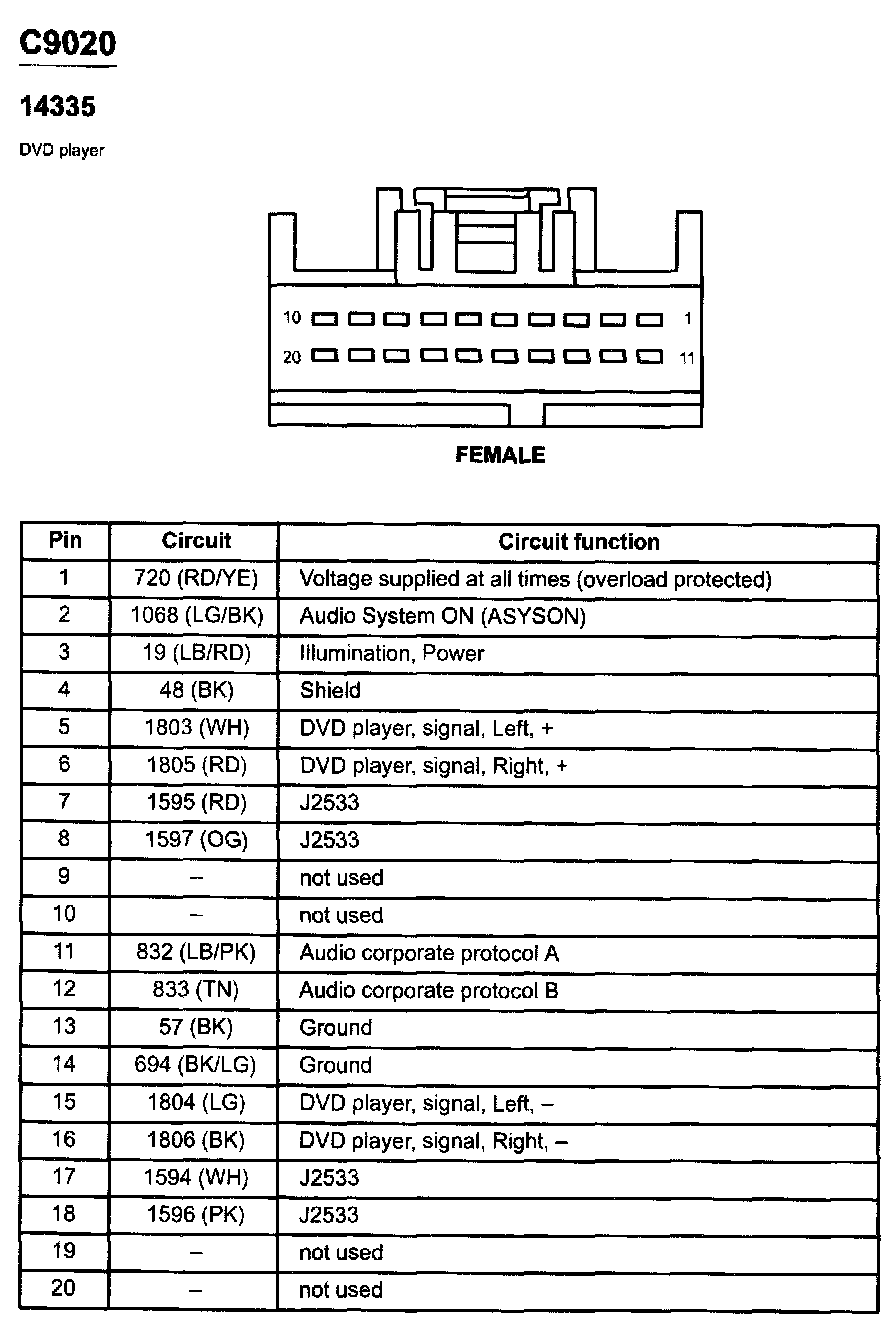 C9020

14335

DVD player

10 1
20 11

FEMALE

| Pin | Circuit | Circuit function |
|---|---|---|
| 1 | 720 (RD/YE) | Voltage supplied at all times (overload protected) |
| 2 | 1068 (LG/BK) | Audio System ON (ASYSON) |
| 3 | 19 (LB/RD) | Illumination, Power |
| 4 | 48 (BK) | Shield |
| 5 | 1803 (WH) | DVD player, signal, Left, + |
| 6 | 1805 (RD) | DVD player, signal, Right, + |
| 7 | 1595 (RD) | J2533 |
| 8 | 1597 (OG) | J2533 |
| 9 | – | not used |
| 10 | – | not used |
| 11 | 832 (LB/PK) | Audio corporate protocol A |
| 12 | 833 (TN) | Audio corporate protocol B |
| 13 | 57 (BK) | Ground |
| 14 | 694 (BK/LG) | Ground |
| 15 | 1804 (LG) | DVD player, signal, Left, – |
| 16 | 1806 (BK) | DVD player, signal, Right, – |
| 17 | 1594 (WH) | J2533 |
| 18 | 1596 (PK) | J2533 |
| 19 | – | not used |
| 20 | – | not used |